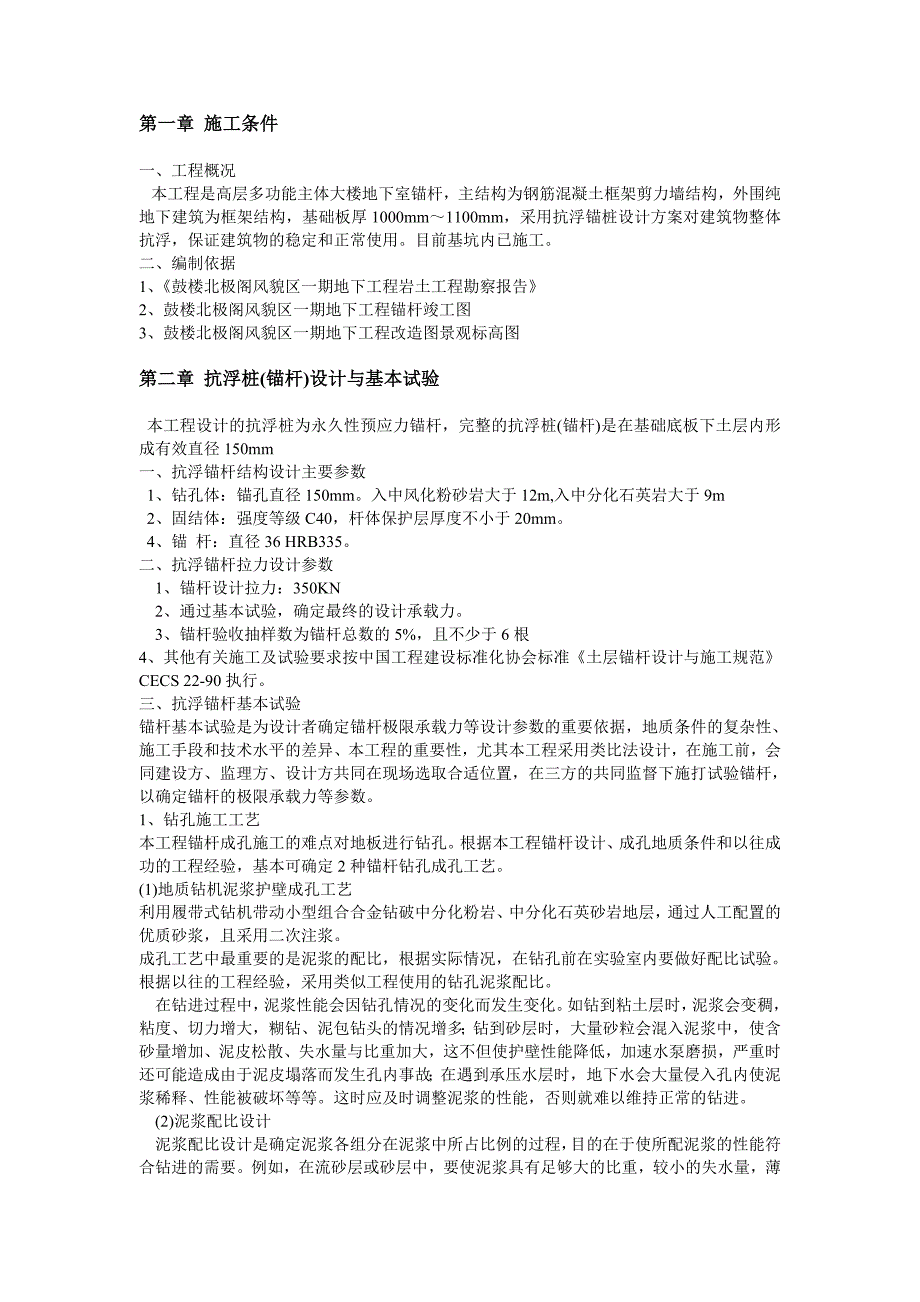 第一章 施工条件

一、工程概况
本工程是高层多功能主体大楼地下室锚杆，主结构为钢筋混凝土框架剪力墙结构，外围纯地下建筑为框架结构，基础板厚 1000mm～1100mm，采用抗浮锚桩设计方案对建筑物整体抗浮，保证建筑物的稳定和正常使用。目前基坑内已施工。
二、编制依据
1、《鼓楼北极阁风貌区一期地下工程岩土工程勘察报告》
2、鼓楼北极阁风貌区一期地下工程锚杆竣工图
3、鼓楼北极阁风貌区一期地下工程改造图景观标高图

第二章 抗浮桩(锚杆)设计与基本试验

本工程设计的抗浮桩为永久性预应力锚杆，完整的抗浮桩(锚杆)是在基础底板下土层内形成有效直径 150mm
一、抗浮锚杆结构设计主要参数
1、钻孔体：锚孔直径 150mm。入中风化粉砂岩大于 12m,入中分化石英岩大于 9m
2、固结体：强度等级 C40，杆体保护层厚度不小于 20mm。
4、锚 杆：直径 36 HRB335。
二、抗浮锚杆拉力设计参数
1、锚杆设计拉力：350KN
2、通过基本试验，确定最终的设计承载力。
3、锚杆验收抽样数为锚杆总数的 5%，且不少于 6 根
4、其他有关施工及试验要求按中国工程建设标准化协会标准《土层锚杆设计与施工规范》CECS 22-90 执行。
三、抗浮锚杆基本试验
锚杆基本试验是为设计者确定锚杆极限承载力等设计参数的重要依据，地质条件的复杂性、施工手段和技术水平的差异、本工程的重要性，尤其本工程采用类比法设计，在施工前，会同建设方、监理方、设计方共同在现场选取合适位置，在三方的共同监督下施打试验锚杆，以确定锚杆的极限承载力等参数。
1、钻孔施工工艺
本工程锚杆成孔施工的难点对地板进行钻孔。根据本工程锚杆设计、成孔地质条件和以往成功的工程经验，基本可确定 2 种锚杆钻孔成孔工艺。
(1)地质钻机泥浆护壁成孔工艺
利用履带式钻机带动小型组合合金钻破中分化粉岩、中分化石英砂岩地层，通过人工配置的优质砂浆，且采用二次注浆。
成孔工艺中最重要的是泥浆的配比，根据实际情况，在钻孔前在实验室内要做好配比试验。根据以往的工程经验，采用类似工程使用的钻孔泥浆配比。
在钻进过程中，泥浆性能会因钻孔情况的变化而发生变化。如钻到粘土层时，泥浆会变稠，粘度、切力增大，糊钻、泥包钻头的情况增多; 钻到砂层时，大量砂粒会混入泥浆中，使含砂量增加、泥皮松散、失水量与比重加大，这不但使护壁性能降低，加速水泵磨损，严重时还可能造成由于泥皮塌落而发生孔内事故; 在遇到承压水层时，地下水会大量侵入孔内使泥浆稀释、性能被破坏等等。这时应及时调整泥浆的性能，否则就难以维持正常的钻进。
(2)泥浆配比设计
泥浆配比设计是确定泥浆各组分在泥浆中所占比例的过程，目的在于使所配泥浆的性能符合钻进的需要。例如，在流砂层或砂层中，要使泥浆具有足够大的比重，较小的失水量，薄